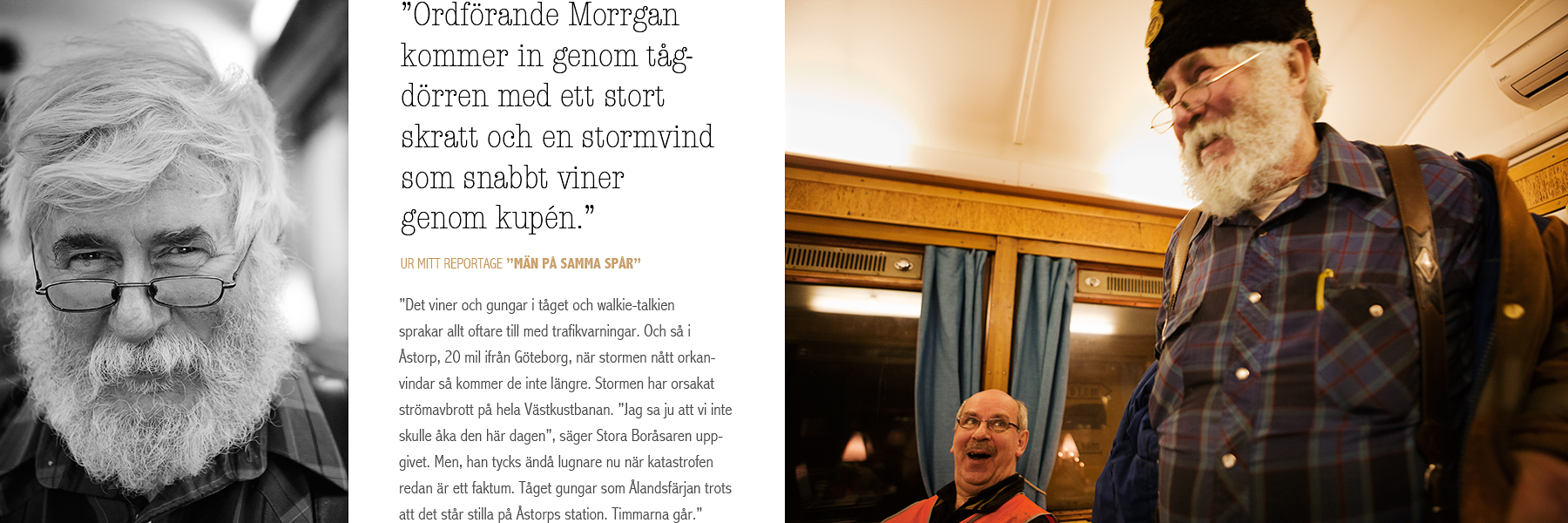 "Ordförande Morrgan kommer in genom tågdörren med ett stort skratt och en stormvind som snabbt viner genom kupén."

UR MITT REPORTAGE "MÄN PÅ SAMMA SPÅR"

"Det viner och gungar i tåget och walkie-talkien sprakar allt oftare till med trafikvarningar. Och så i Åstorp, 20 mil ifrån Göteborg, när stormen nått orkanvindar så kommer de inte längre. Stormen har orsakat strömavbrott på hela Västkustbanan. "Jag sa ju att vi inte skulle åka den här dagen", säger Stora Boråsaren uppgivet. Men, han tycks ändå lugnare nu när katastrofen redan är ett faktum. Tåget gungar som Ålandsfärjan trots att det står stilla på Åstorps station. Timmarna går."